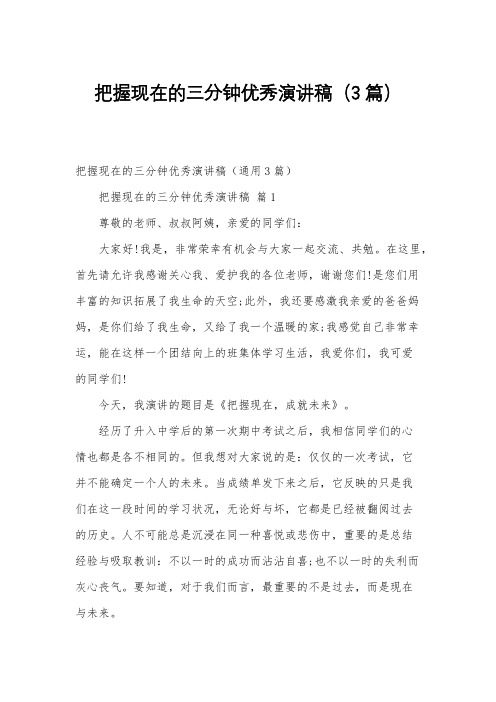 把握现在的三分钟优秀演讲稿（3篇）

把握现在的三分钟优秀演讲稿（通用3篇）

把握现在的三分钟优秀演讲稿 篇1

尊敬的老师、叔叔阿姨，亲爱的同学们：

大家好!我是，非常荣幸有机会与大家一起交流、共勉。在这里，首先请允许我感谢关心我、爱护我的各位老师，谢谢您们!是您们用丰富的知识拓展了我生命的天空;此外，我还要感激我亲爱的爸爸妈妈，是你们给了我生命，又给了我一个温暖的家;我感觉自己非常幸运，能在这样一个团结向上的班集体学习生活，我爱你们，我可爱的同学们!

今天，我演讲的题目是《把握现在，成就未来》。

经历了升入中学后的第一次期中考试之后，我相信同学们的心情也都是各不相同的。但我想对大家说的是：仅仅的一次考试，它并不能确定一个人的未来。当成绩单发下来之后，它反映的只是我们在这一段时间的学习状况，无论好与坏，它都是已经被翻阅过去的历史。人不可能总是沉浸在同一种喜悦或悲伤中，重要的是总结经验与吸取教训：不以一时的成功而沾沾自喜;也不以一时的失利而灰心丧气。要知道，对于我们而言，最重要的不是过去，而是现在与未来。